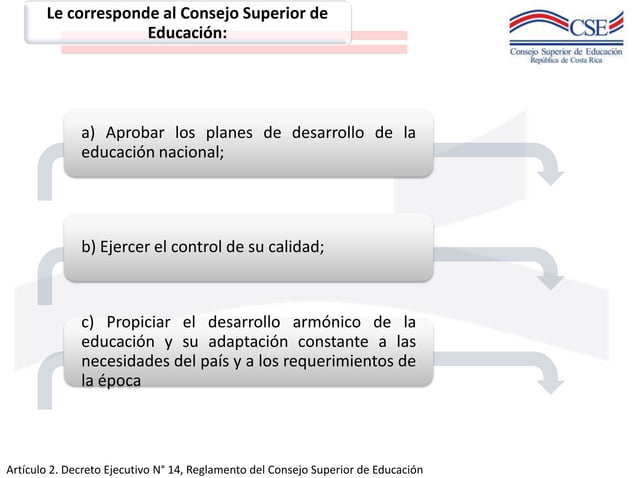 Le corresponde al Consejo Superior de Educación:

CSE
Consejo Superior de Educación
República de Costa Rica

a) Aprobar los planes de desarrollo de la educación nacional;

b) Ejercer el control de su calidad;

c) Propiciar el desarrollo armónico de la educación y su adaptación constante a las necesidades del país y a los requerimientos de la época

Artículo 2. Decreto Ejecutivo N° 14, Reglamento del Consejo Superior de Educación